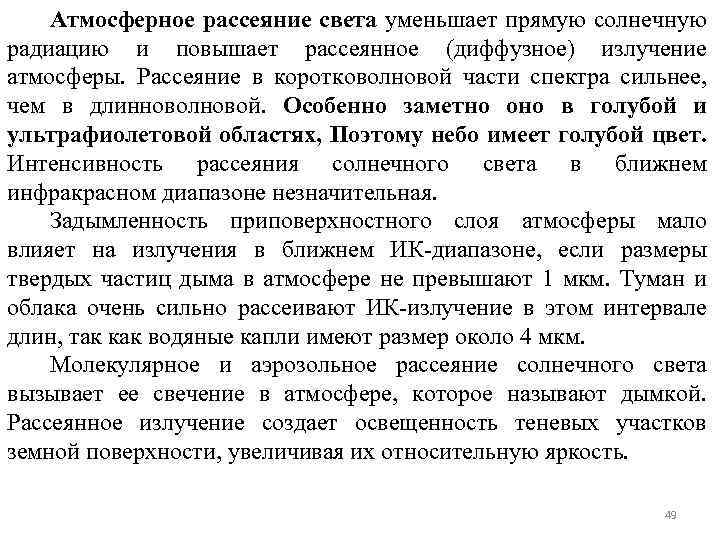 Атмосферное рассеяние света уменьшает прямую солнечную радиацию и повышает рассеянное (диффузное) излучение атмосферы. Рассеяние в коротковолновой части спектра сильнее, чем в длинноволновой. Особенно заметно оно в голубой и ультрафиолетовой областях, Поэтому небо имеет голубой цвет. Интенсивность рассеяния солнечного света в ближнем инфракрасном диапазоне незначительная.

Задымленность приповерхностного слоя атмосферы мало влияет на излучения в ближнем ИК-диапазоне, если размеры твердых частиц дыма в атмосфере не превышают 1 мкм. Туман и облака очень сильно рассеивают ИК-излучение в этом интервале длин, так как водяные капли имеют размер около 4 мкм.

Молекулярное и аэрозольное рассеяние солнечного света вызывает ее свечение в атмосфере, которое называют дымкой. Рассеянное излучение создает освещенность теневых участков земной поверхности, увеличивая их относительную яркость.

49